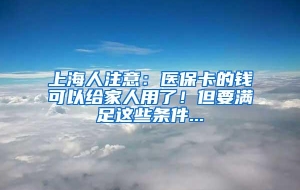 上海人注意：医保卡的钱可以给家人用了！但要满足这些条件...